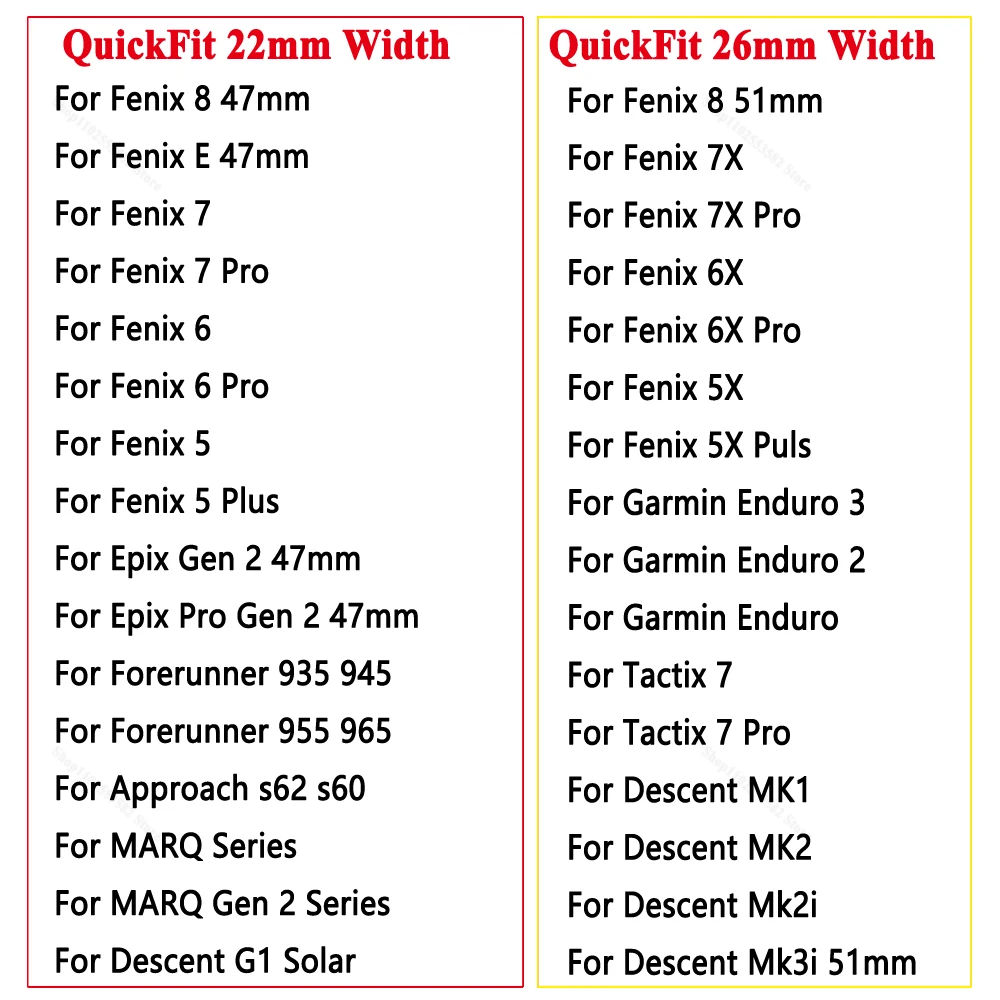 QuickFit 22mm Width

For Fenix 8 47mm
For Fenix E 47mm
For Fenix 7
For Fenix 7 Pro
For Fenix 6
For Fenix 6 Pro
For Fenix 5
For Fenix 5 Plus
For Epix Gen 2 47mm
For Epix Pro Gen 2 47mm
For Forerunner 935 945
For Forerunner 955 965
For Approach s62 s60
For MARQ Series
For MARQ Gen 2 Series
For Descent G1 Solar

QuickFit 26mm Width

For Fenix 8 51mm
For Fenix 7X
For Fenix 7X Pro
For Fenix 6X
For Fenix 6X Pro
For Fenix 5X
For Fenix 5X Puls
For Garmin Enduro 3
For Garmin Enduro 2
For Garmin Enduro
For Tactix 7
For Tactix 7 Pro
For Descent MK1
For Descent MK2
For Descent Mk2i
For Descent Mk3i 51mm